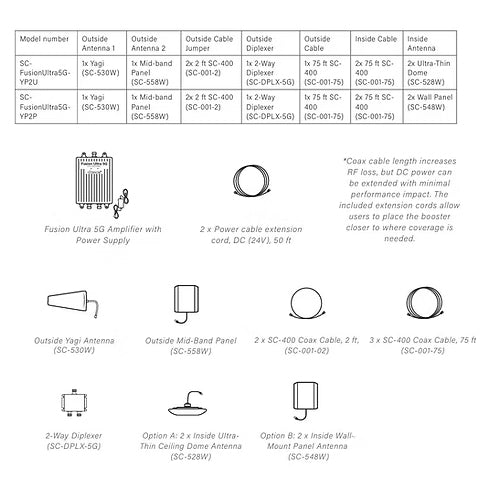 | Model number | Outside Antenna 1 | Outside Antenna 2 | Outside Cable Jumper | Outside Diplexer | Outside Cable | Inside Cable | Inside Antenna |
|---|---|---|---|---|---|---|---|
| SC-FusionUltra5G-YP2U | 1x Yagi (SC-530W) | 1x Mid-band Panel (SC-558W) | 2x 2 ft SC-400 (SC-001-2) | 1x 2-Way Diplexer (SC-DPLX-5G) | 1x 75 ft SC-400 (SC-001-75) | 2x 75 ft SC-400 (SC-001-75) | 2x Ultra-Thin Dome (SC-528W) |
| SC-FusionUltra5G-YP2P | 1x Yagi (SC-530W) | 1x Mid-band Panel (SC-558W) | 2x 2 ft SC-400 (SC-001-2) | 1x 2-Way Diplexer (SC-DPLX-5G) | 1x 75 ft SC-400 (SC-001-75) | 2x 75 ft SC-400 (SC-001-75) | 2x Wall Panel (SC-548W) |

Fusion Ultra 5G

Fusion Ultra 5G Amplifier with Power Supply

2 x Power cable extension cord, DC (24V), 50 ft

*Coax cable length increases RF loss, but DC power can be extended with minimal performance impact. The included extension cords allow users to place the booster closer to where coverage is needed.

Outside Yagi Antenna (SC-530W)

Outside Mid-Band Panel (SC-558W)

2 x SC-400 Coax Cable, 2 ft, (SC-001-02)

3 x SC-400 Coax Cable, 75 ft (SC-001-75)

2-Way Diplexer (SC-DPLX-5G)

Option A: 2 x Inside Ultra-Thin Ceiling Dome Antenna (SC-528W)

Option B: 2 x Inside Wall-Mount Panel Antenna (SC-548W)